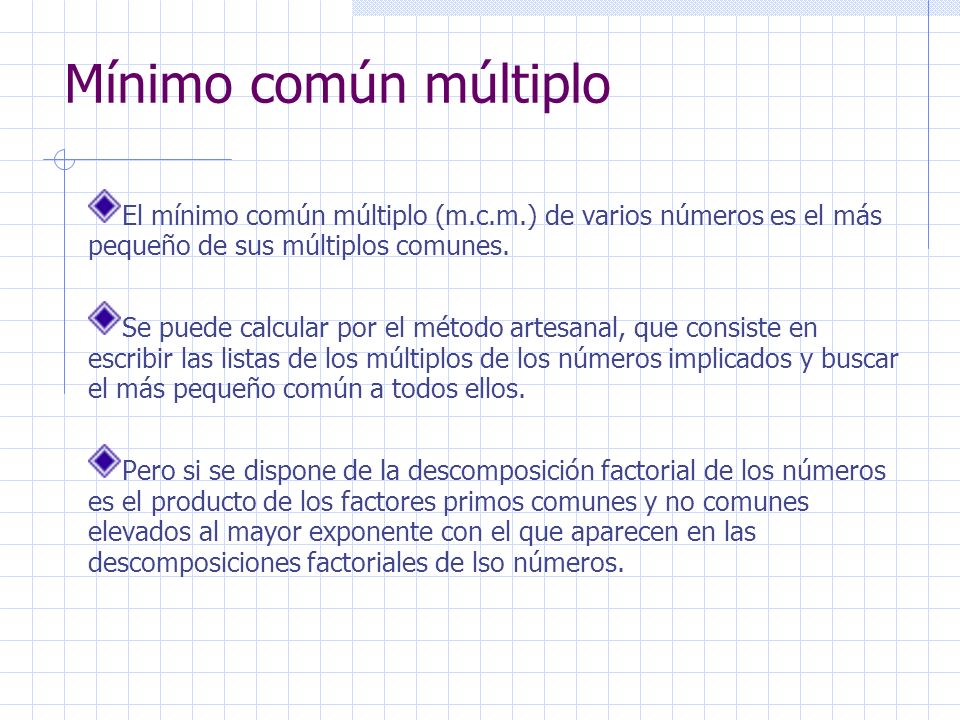 Mínimo común múltiplo

El mínimo común múltiplo (m.c.m.) de varios números es el más pequeño de sus múltiplos comunes.

Se puede calcular por el método artesanal, que consiste en escribir las listas de los múltiplos de los números implicados y buscar el más pequeño común a todos ellos.

Pero si se dispone de la descomposición factorial de los números es el producto de los factores primos comunes y no comunes elevados al mayor exponente con el que aparecen en las descomposiciones factoriales de lso números.